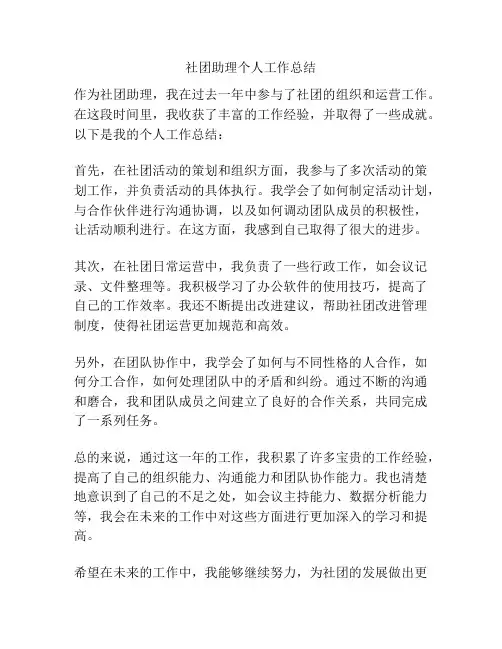 社团助理个人工作总结

作为社团助理，我在过去一年中参与了社团的组织和运营工作。在这段时间里，我收获了丰富的工作经验，并取得了一些成就。以下是我的个人工作总结：

首先，在社团活动的策划和组织方面，我参与了多次活动的策划工作，并负责活动的具体执行。我学会了如何制定活动计划，与合作伙伴进行沟通协调，以及如何调动团队成员的积极性，让活动顺利进行。在这方面，我感到自己取得了很大的进步。

其次，在社团日常运营中，我负责了一些行政工作，如会议记录、文件整理等。我积极学习了办公软件的使用技巧，提高了自己的工作效率。我还不断提出改进建议，帮助社团改进管理制度，使得社团运营更加规范和高效。

另外，在团队协作中，我学会了如何与不同性格的人合作，如何分工合作，如何处理团队中的矛盾和纠纷。通过不断的沟通和磨合，我和团队成员之间建立了良好的合作关系，共同完成了一系列任务。

总的来说，通过这一年的工作，我积累了许多宝贵的工作经验，提高了自己的组织能力、沟通能力和团队协作能力。我也清楚地意识到了自己的不足之处，如会议主持能力、数据分析能力等，我会在未来的工作中对这些方面进行更加深入的学习和提高。

希望在未来的工作中，我能够继续努力，为社团的发展做出更